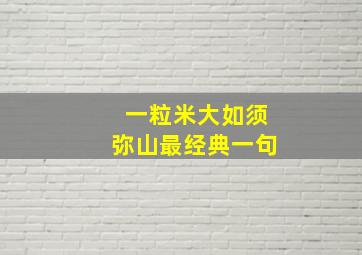 一粒米大如须
弥山最经典一句